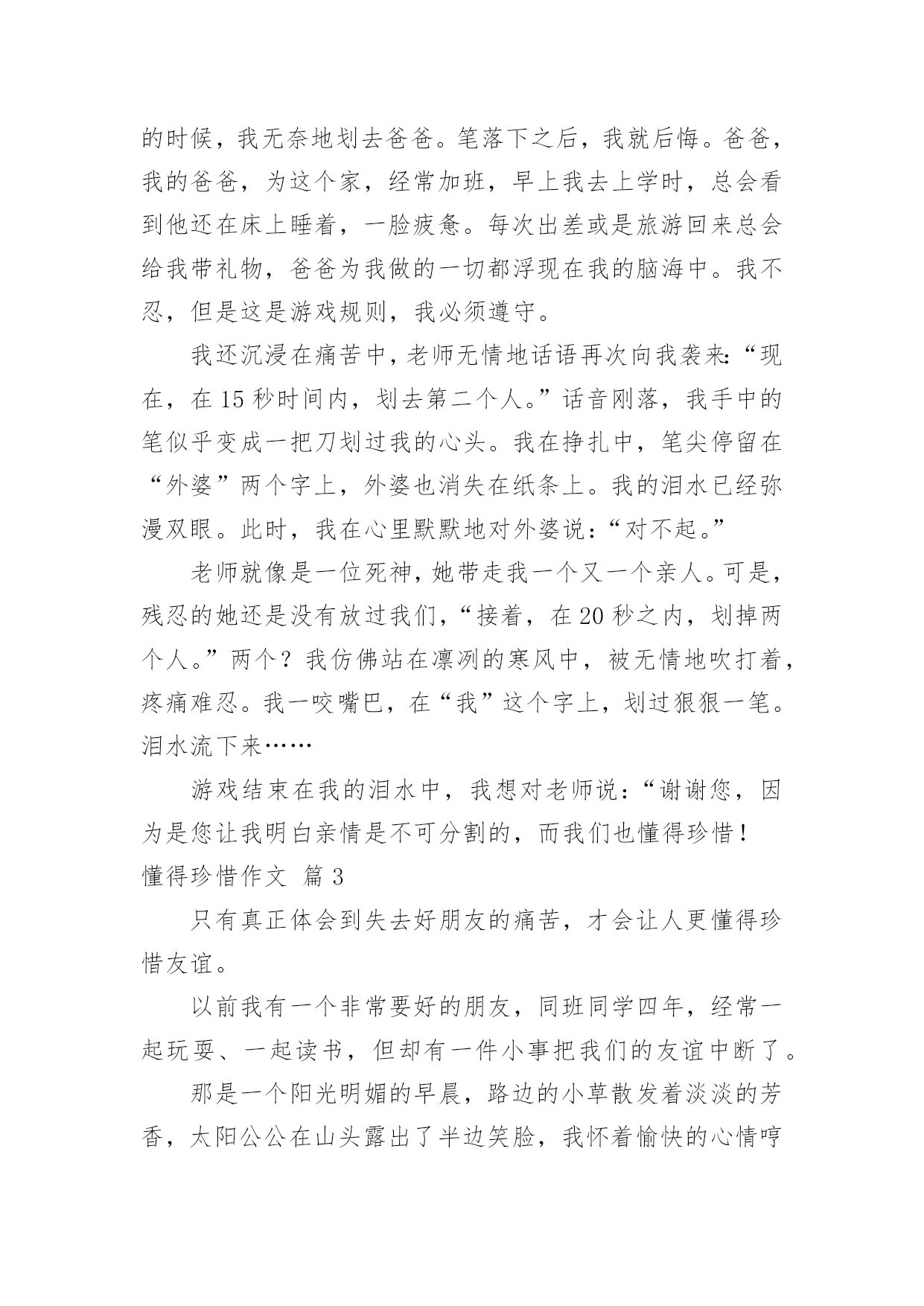 的时候，我无奈地划去爸爸。笔落下之后，我就后悔。爸爸，我的爸爸，为这个家，经常加班，早上我去上学时，总会看到他还在床上睡着，一脸疲惫。每次出差或是旅游回来总会给我带礼物，爸爸为我做的一切都浮现在我的脑海中。我不忍，但是这是游戏规则，我必须遵守。

我还沉浸在痛苦中，老师无情地话语再次向我袭来:“现在，在15秒时间内，划去第二个人。”话音刚落，我手中的笔似乎变成一把刀划过我的心头。我在挣扎中，笔尖停留在“外婆”两个字上，外婆也消失在纸条上。我的泪水已经弥漫双眼。此时，我在心里默默地对外婆说:“对不起。”

老师就像是一位死神，她带走我一个又一个亲人。可是，残忍的她还是没有放过我们，“接着，在20秒之内，划掉两个人。”两个？我仿佛站在凛冽的寒风中，被无情地吹打着，疼痛难忍。我一咬嘴巴，在“我”这个字上，划过狠狠一笔。泪水流下来……

游戏结束在我的泪水中，我想对老师说:“谢谢您，因为是您让我明白亲情是不可分割的，而我们也懂得珍惜！

懂得珍惜作文 篇3

只有真正体会到失去好朋友的痛苦，才会让人更懂得珍惜友谊。

以前我有一个非常要好的朋友，同班同学四年，经常一起玩耍、一起读书，但却有一件小事把我们的友谊中断了。

那是一个阳光明媚的早晨，路边的小草散发着淡淡的芳香，太阳公公在山头露出了半边笑脸，我怀着愉快的心情哼